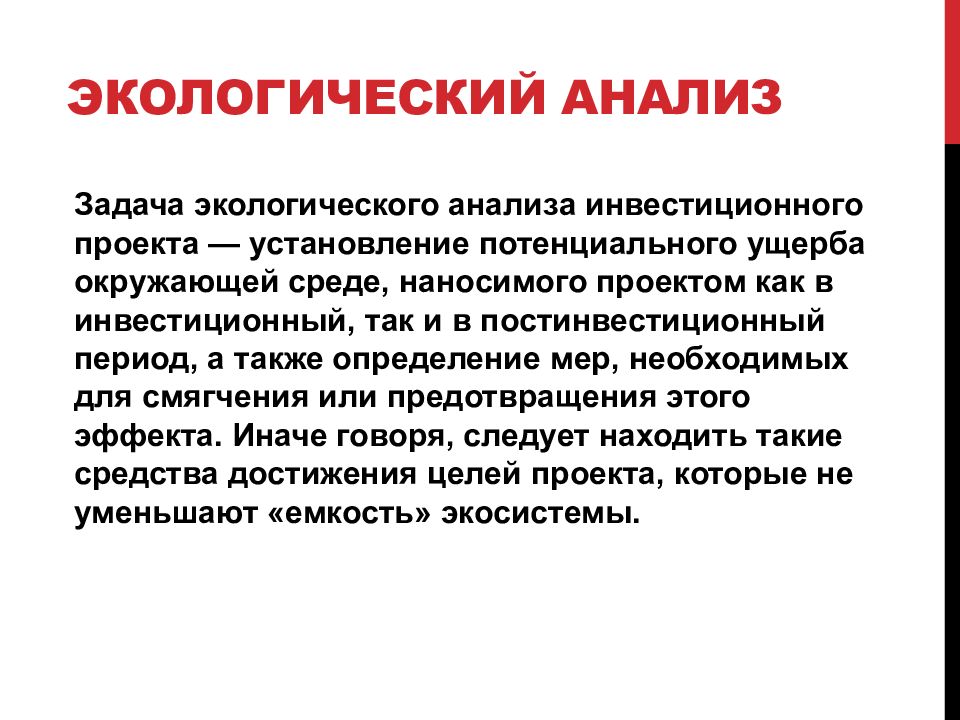 ЭКОЛОГИЧЕСКИЙ АНАЛИЗ

Задача экологического анализа инвестиционного проекта — установление потенциального ущерба окружающей среде, наносимого проектом как в инвестиционный, так и в постинвестиционный период, а также определение мер, необходимых для смягчения или предотвращения этого эффекта. Иначе говоря, следует находить такие средства достижения целей проекта, которые не уменьшают «емкость» экосистемы.